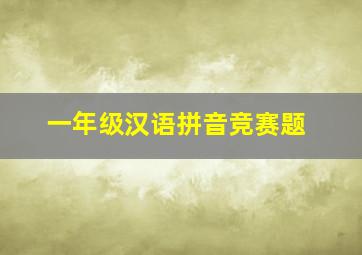 一年级汉语拼音竞赛题